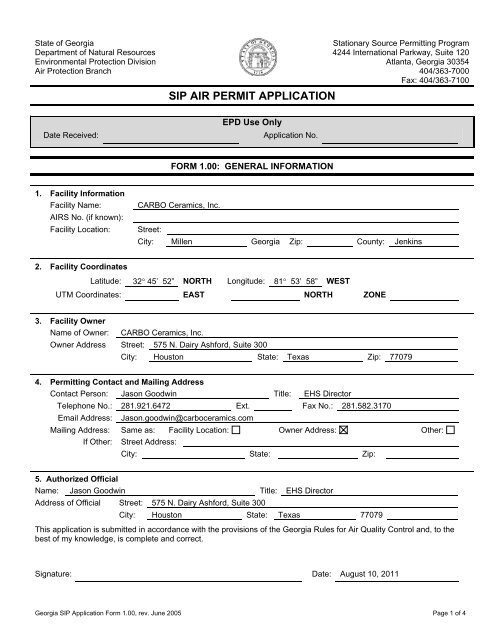 State of Georgia
Department of Natural Resources
Environmental Protection Division
Air Protection Branch

Stationary Source Permitting Program
4244 International Parkway, Suite 120
Atlanta, Georgia 30354
404/363-7000
Fax: 404/363-7100

SIP AIR PERMIT APPLICATION

EPD Use Only
Date Received: Application No.

FORM 1.00: GENERAL INFORMATION

1. Facility Information
Facility Name: CARBO Ceramics, Inc.
AIRS No. (if known):
Facility Location: Street:
City: Millen Georgia Zip: County: Jenkins

2. Facility Coordinates
Latitude: 32° 45' 52" NORTH Longitude: 81° 53' 58" WEST
UTM Coordinates: EAST NORTH ZONE

3. Facility Owner
Name of Owner: CARBO Ceramics, Inc.
Owner Address Street: 575 N. Dairy Ashford, Suite 300
City: Houston State: Texas Zip: 77079

4. Permitting Contact and Mailing Address
Contact Person: Jason Goodwin Title: EHS Director
Telephone No.: 281.921.6472 Ext. Fax No.: 281.582.3170
Email Address: Jason.goodwin@carboceramics.com
Mailing Address: Same as: Facility Location: ☐ Owner Address: ☒ Other: ☐
If Other: Street Address:
City: State: Zip:

5. Authorized Official
Name: Jason Goodwin Title: EHS Director
Address of Official Street: 575 N. Dairy Ashford, Suite 300
City: Houston State: Texas 77079

This application is submitted in accordance with the provisions of the Georgia Rules for Air Quality Control and, to the best of my knowledge, is complete and correct.

Signature: Date: August 10, 2011

Georgia SIP Application Form 1.00, rev. June 2005

Page 1 of 4